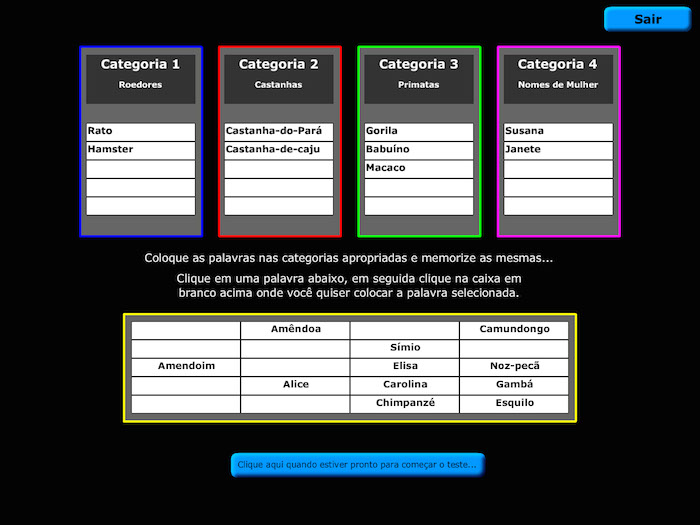 Sair

Categoria 1
Roedores
Rato
Hamster

Categoria 2
Castanhas
Castanha-do-Pará
Castanha-de-caju

Categoria 3
Primatas
Gorila
Babuíno
Macaco

Categoria 4
Nomes de Mulher
Susana
Janete

Coloque as palavras nas categorias apropriadas e memorize as mesmas...

Clique em uma palavra abaixo, em seguida clique na caixa em branco acima onde você quiser colocar a palavra selecionada.

| | Amêndoa | | Camundongo |
|---|---|---|---|
| | | Símio | |
| Amendoim | | Elisa | Noz-pecã |
| | Alice | Carolina | Gambá |
| | | Chimpanzé | Esquilo |

Clique aqui quando estiver pronto para começar o teste...